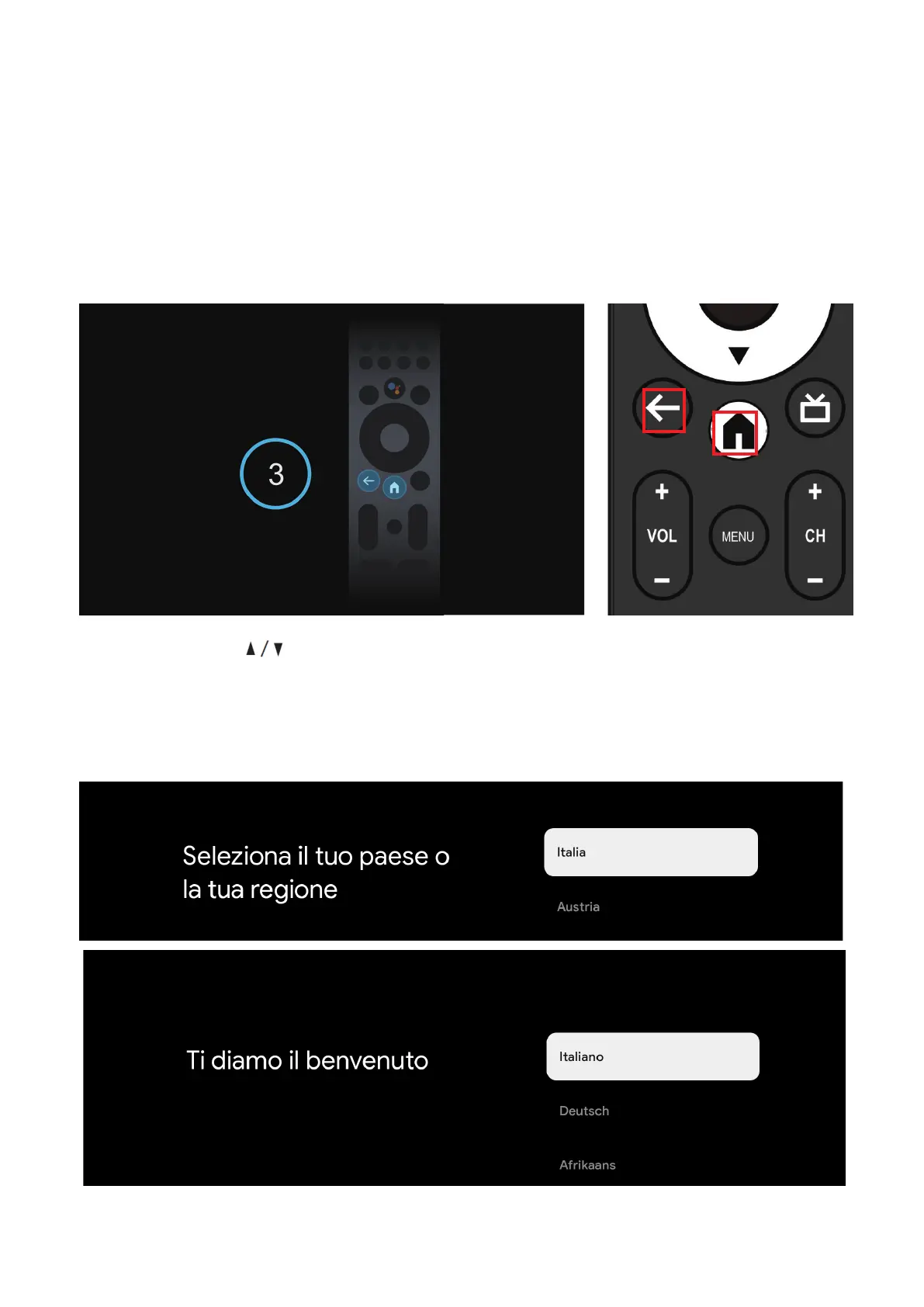 3

VOL

MENU

CH

▲/▼

Seleziona il tuo paese o la tua regione

Italia

Austria

Ti diamo il benvenuto

Italiano

Deutsch

Afrikaans